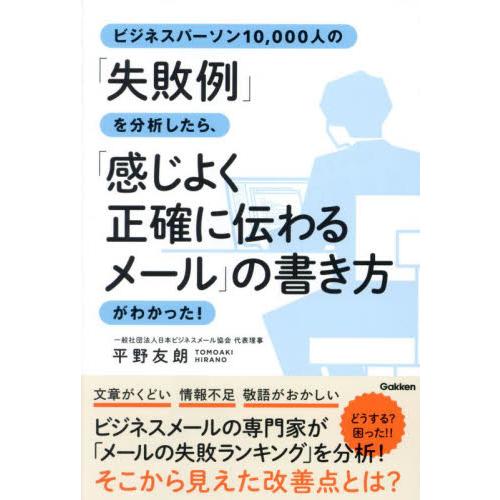 ビジネスパーソン10,000人の

「失敗例」

を分析したら、

「感じよく正確に伝わるメール」の書き方

がわかった!

一般社団法人日本ビジネスメール協会 代表理事
平野友朗 TOMOAKI HIRANO

Gakken

文章がくどい　情報不足　敬語がおかしい

どうする? 困った!!

ビジネスメールの専門家が「メールの失敗ランキング」を分析!
そこから見えた改善点とは?